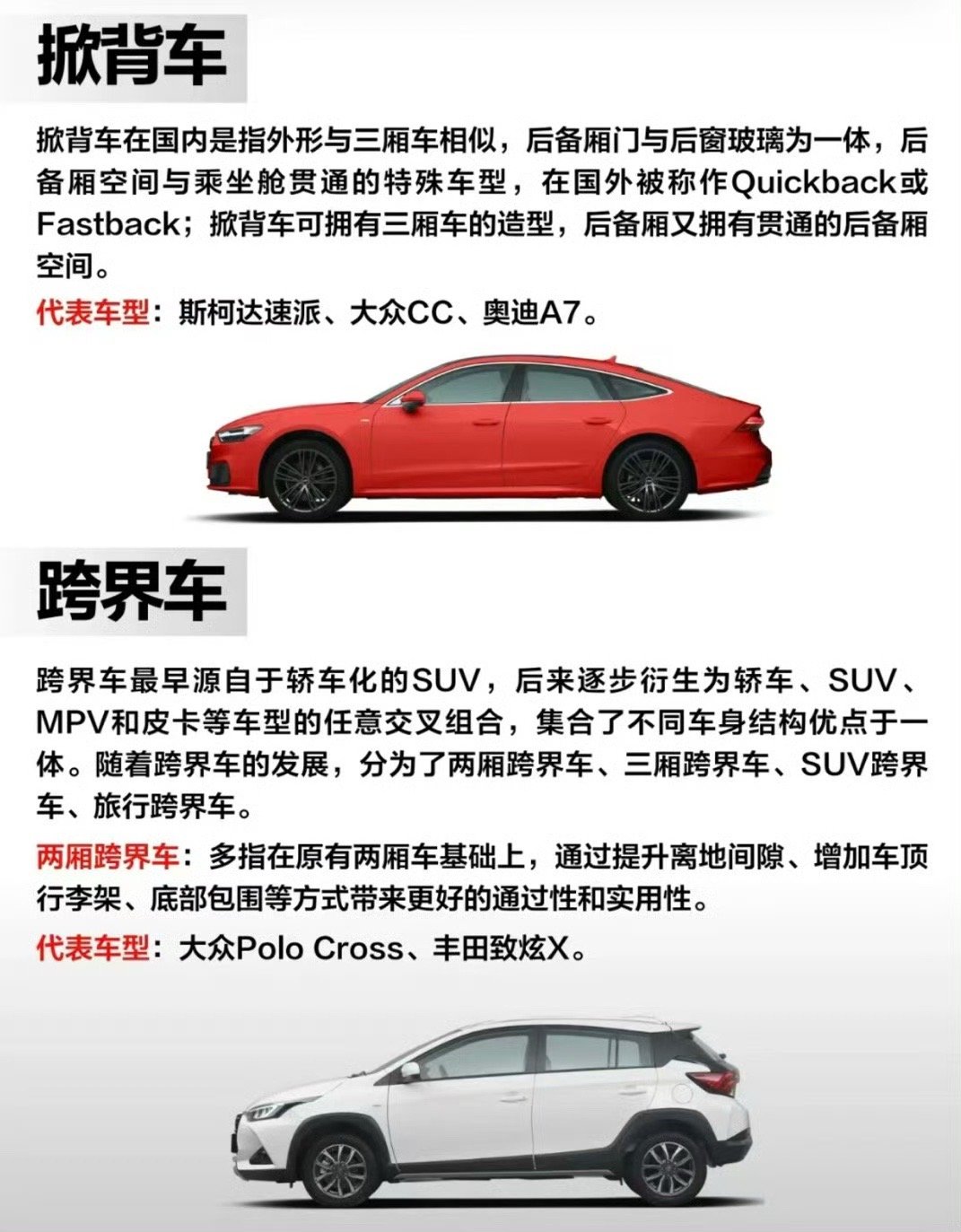 掀背车

掀背车在国内是指外形与三厢车相似，后备厢门与后窗玻璃为一体，后备厢空间与乘坐舱贯通的特殊车型，在国外被称作Quickback或Fastback；掀背车可拥有三厢车的造型，后备厢又拥有贯通的后备厢空间。

代表车型：斯柯达速派、大众CC、奥迪A7。

跨界车

跨界车最早源自于轿车化的SUV，后来逐步衍生为轿车、SUV、MPV和皮卡等车型的任意交叉组合，集合了不同车身结构优点于一体。随着跨界车的发展，分为了两厢跨界车、三厢跨界车、SUV跨界车、旅行跨界车。

两厢跨界车：多指在原有两厢车基础上，通过提升离地间隙、增加车顶行李架、底部包围等方式带来更好的通过性和实用性。

代表车型：大众Polo Cross、丰田致炫X。